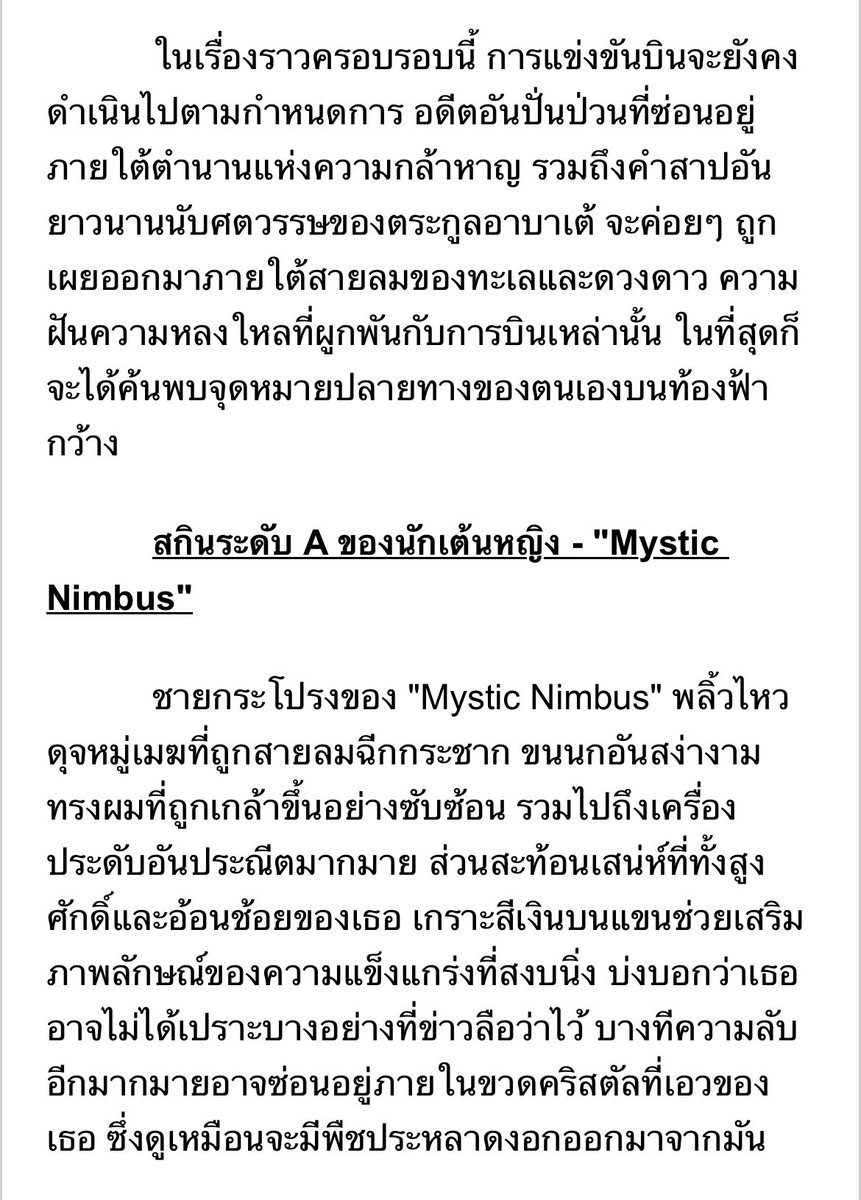 ในเรื่องราวครอบรอบนี้ การแข่งขันบินจะยังคงดำเนินไปตามกำหนดการ อดีตอันปั่นป่วนที่ซ่อนอยู่ภายใต้ตำนานแห่งความกล้าหาญ รวมถึงคำสาปอันยาวนานนับศตวรรษของตระกูลอาบาเต้ จะค่อยๆ ถูกเผยออกมาภายใต้สายลมของทะเลและดวงดาว ความฝันความหลงใหลที่ผูกพันกับการบินเหล่านั้น ในที่สุดก็จะได้ค้นพบจุดหมายปลายทางของตนเองบนท้องฟ้ากว้าง

สกินระดับ A ของนักเต้นหญิง - "Mystic Nimbus"

ชายกระโปรงของ "Mystic Nimbus" พลิ้วไหวดุจหมู่เมฆที่ถูกสายลมฉีกกระชาก ขนนกอันสง่างาม ทรงผมที่ถูกเกล้าขึ้นอย่างซับซ้อน รวมไปถึงเครื่องประดับอันประณีตมากมาย ส่วนสะท้อนเสน่ห์ที่ทั้งสูงศักดิ์และอ้อนช้อยของเธอ เกราะสีเงินบนแขนช่วยเสริมภาพลักษณ์ของความแข็งแกร่งที่สงบนิ่ง บ่งบอกว่าเธออาจไม่ได้เปราะบางอย่างที่ข่าวลือว่าไว้ บางทีความลับอีกมากมายอาจซ่อนอยู่ภายในขวดคริสตัลที่เอวของเธอ ซึ่งดูเหมือนจะมีพืชประหลาดงอกออกมาจากมัน